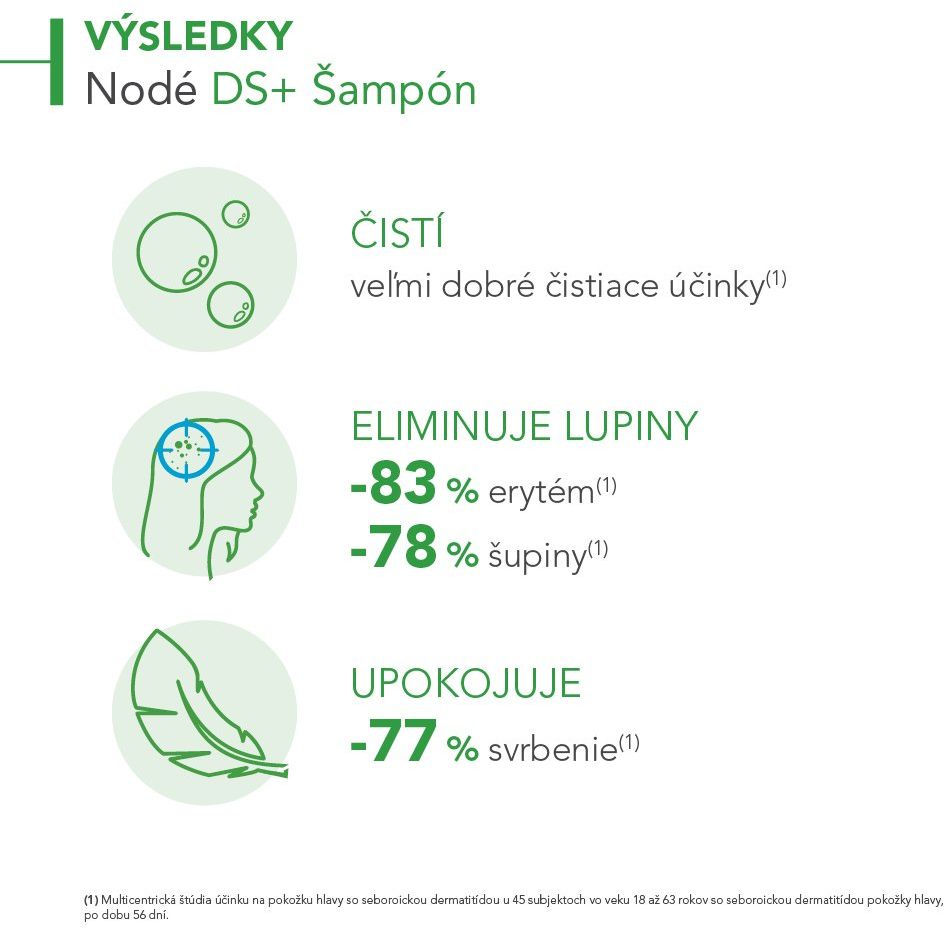 VÝSLEDKY
Nodé DS+ Šampón

ČISTÍ
veľmi dobré čistiace účinky$^{(1)}$

ELIMINUJE LUPINY
-83 % erytém$^{(1)}$
-78 % šupiny$^{(1)}$

UPOKOJUJE
-77 % svrbenie$^{(1)}$

(1) Multicentrická štúdia účinku na pokožku hlavy so seboroickou dermatitídou u 45 subjektoch vo veku 18 až 63 rokov so seboroickou dermatitídou pokožky hlavy, po dobu 56 dní.